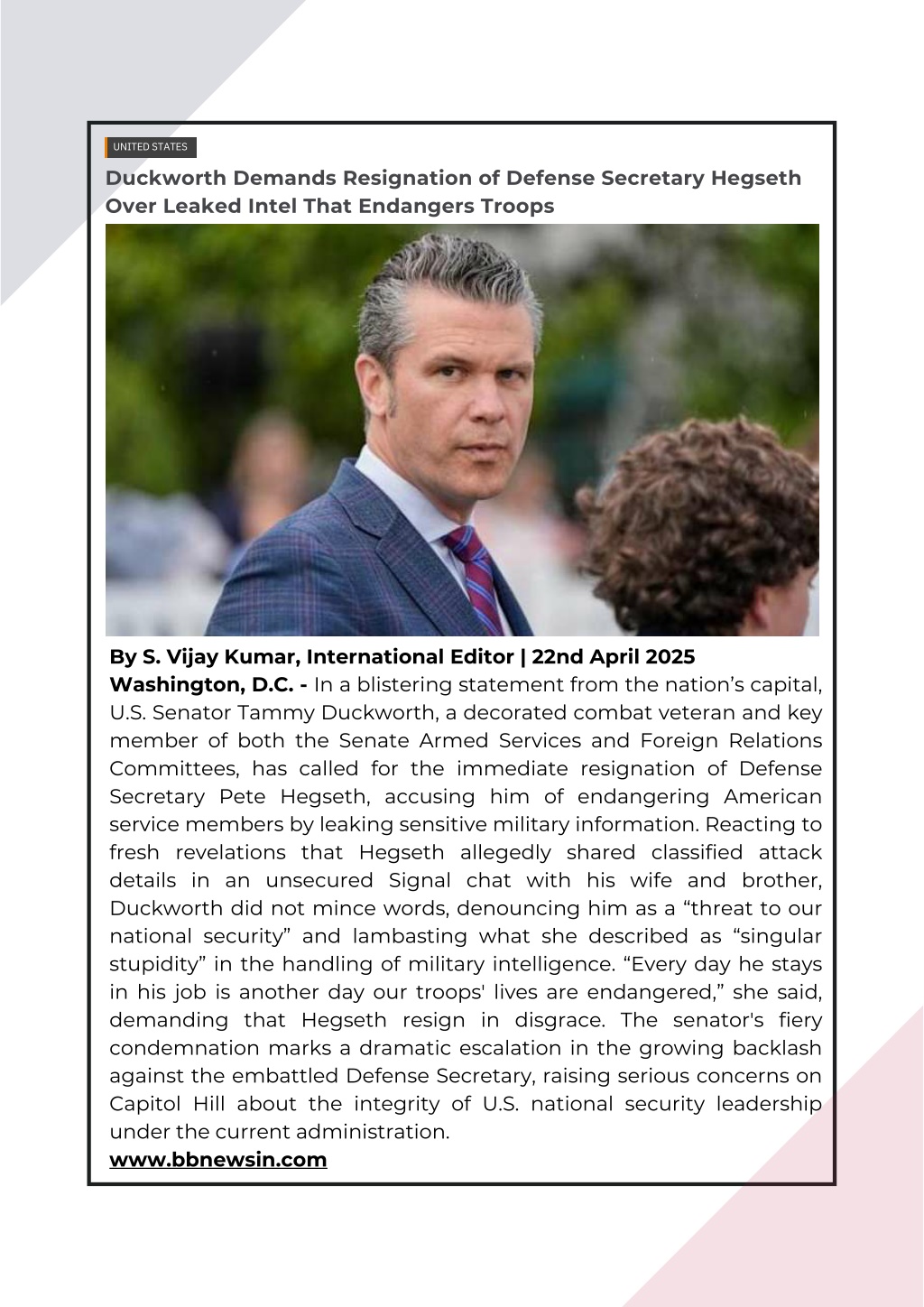 UNITED STATES

Duckworth Demands Resignation of Defense Secretary Hegseth Over Leaked Intel That Endangers Troops

By S. Vijay Kumar, International Editor | 22nd April 2025
Washington, D.C. - In a blistering statement from the nation’s capital, U.S. Senator Tammy Duckworth, a decorated combat veteran and key member of both the Senate Armed Services and Foreign Relations Committees, has called for the immediate resignation of Defense Secretary Pete Hegseth, accusing him of endangering American service members by leaking sensitive military information. Reacting to fresh revelations that Hegseth allegedly shared classified attack details in an unsecured Signal chat with his wife and brother, Duckworth did not mince words, denouncing him as a “threat to our national security” and lambasting what she described as “singular stupidity” in the handling of military intelligence. “Every day he stays in his job is another day our troops' lives are endangered,” she said, demanding that Hegseth resign in disgrace. The senator's fiery condemnation marks a dramatic escalation in the growing backlash against the embattled Defense Secretary, raising serious concerns on Capitol Hill about the integrity of U.S. national security leadership under the current administration.
www.bbnewsin.com